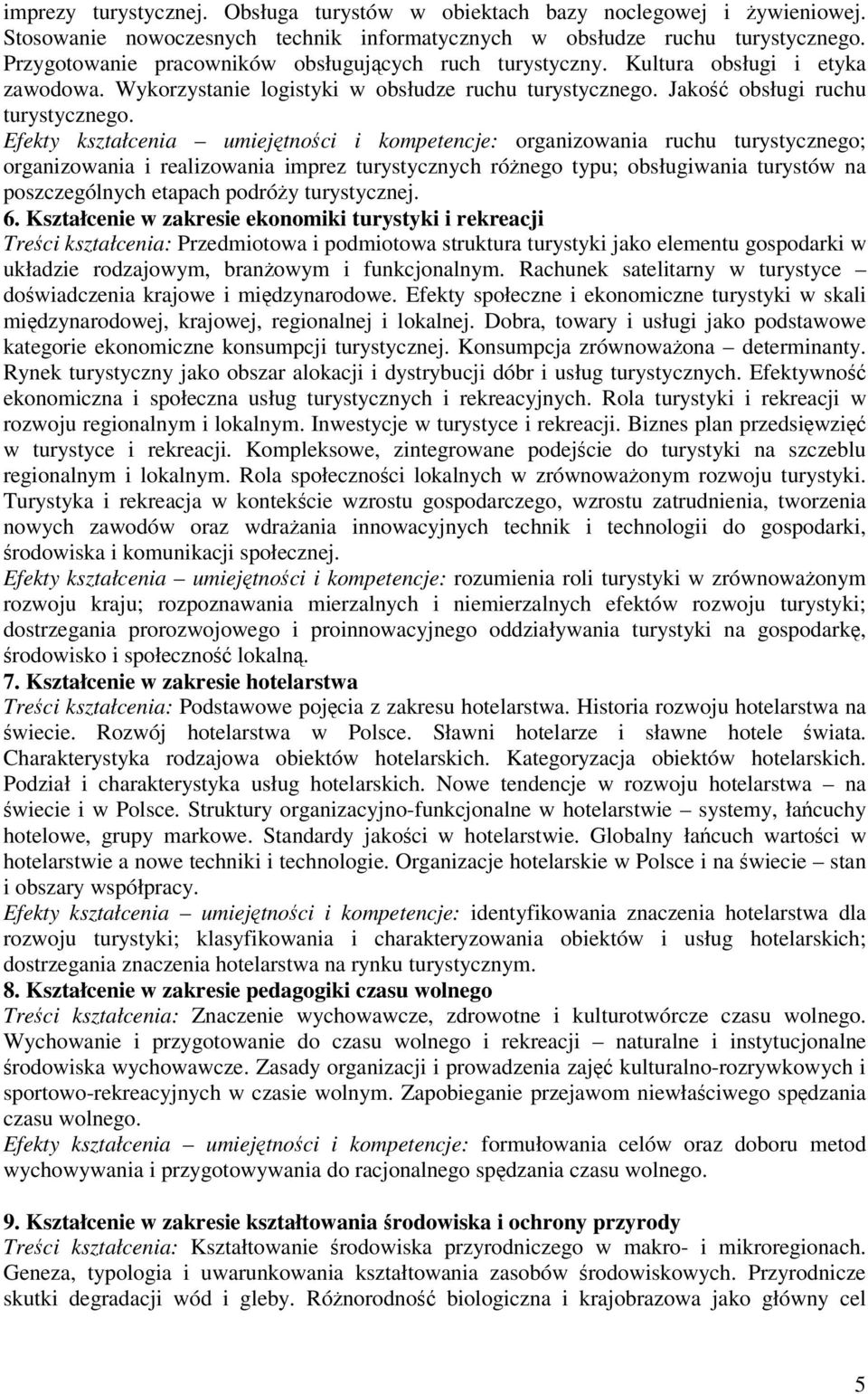 imprezy turystycznej. Obsługa turystów w obiektach bazy noclegowej i żywieniowej. Stosowanie nowoczesnych technik informatycznych w obsłudze ruchu turystycznego. Przygotowanie pracowników obsługujących ruch turystyczny. Kultura obsługi i etyka zawodowa. Wykorzystanie logistyki w obsłudze ruchu turystycznego. Jakość obsługi ruchu turystycznego.
Efekty kształcenia – umiejętności i kompetencje: organizowania ruchu turystycznego; organizowania i realizowania imprez turystycznych różnego typu; obsługiwania turystów na poszczególnych etapach podróży turystycznej.
6. Kształcenie w zakresie ekonomiki turystyki i rekreacji
Treści kształcenia: Przedmiotowa i podmiotowa struktura turystyki jako elementu gospodarki w układzie rodzajowym, branżowym i funkcjonalnym. Rachunek satelitarny w turystyce – doświadczenia krajowe i międzynarodowe. Efekty społeczne i ekonomiczne turystyki w skali międzynarodowej, krajowej, regionalnej i lokalnej. Dobra, towary i usługi jako podstawowe kategorie ekonomiczne konsumpcji turystycznej. Konsumpcja zrównoważona – determinanty. Rynek turystyczny jako obszar alokacji i dystrybucji dóbr i usług turystycznych. Efektywność ekonomiczna i społeczna usług turystycznych i rekreacyjnych. Rola turystyki i rekreacji w rozwoju regionalnym i lokalnym. Inwestycje w turystyce i rekreacji. Biznes plan przedsięwzięć w turystyce i rekreacji. Kompleksowe, zintegrowane podejście do turystyki na szczeblu regionalnym i lokalnym. Rola społeczności lokalnych w zrównoważonym rozwoju turystyki. Turystyka i rekreacja w kontekście wzrostu gospodarczego, wzrostu zatrudnienia, tworzenia nowych zawodów oraz wdrażania innowacyjnych technik i technologii do gospodarki, środowiska i komunikacji społecznej.
Efekty kształcenia – umiejętności i kompetencje: rozumienia roli turystyki w zrównoważonym rozwoju kraju; rozpoznawania mierzalnych i niemierzalnych efektów rozwoju turystyki; dostrzegania prorozwojowego i proinnowacyjnego oddziaływania turystyki na gospodarkę, środowisko i społeczność lokalną.
7. Kształcenie w zakresie hotelarstwa
Treści kształcenia: Podstawowe pojęcia z zakresu hotelarstwa. Historia rozwoju hotelarstwa na świecie. Rozwój hotelarstwa w Polsce. Sławni hotelarze i sławne hotele świata. Charakterystyka rodzajowa obiektów hotelarskich. Kategoryzacja obiektów hotelarskich. Podział i charakterystyka usług hotelarskich. Nowe tendencje w rozwoju hotelarstwa – na świecie i w Polsce. Struktury organizacyjno-funkcjonalne w hotelarstwie – systemy, łańcuchy hotelowe, grupy markowe. Standardy jakości w hotelarstwie. Globalny łańcuch wartości w hotelarstwie a nowe techniki i technologie. Organizacje hotelarskie w Polsce i na świecie – stan i obszary współpracy.
Efekty kształcenia – umiejętności i kompetencje: identyfikowania znaczenia hotelarstwa dla rozwoju turystyki; klasyfikowania i charakteryzowania obiektów i usług hotelarskich; dostrzegania znaczenia hotelarstwa na rynku turystycznym.
8. Kształcenie w zakresie pedagogiki czasu wolnego
Treści kształcenia: Znaczenie wychowawcze, zdrowotne i kulturotwórcze czasu wolnego. Wychowanie i przygotowanie do czasu wolnego i rekreacji – naturalne i instytucjonalne środowiska wychowawcze. Zasady organizacji i prowadzenia zajęć kulturalno-rozrywkowych i sportowo-rekreacyjnych w czasie wolnym. Zapobieganie przejawom niewłaściwego spędzania czasu wolnego.
Efekty kształcenia – umiejętności i kompetencje: formułowania celów oraz doboru metod wychowywania i przygotowywania do racjonalnego spędzania czasu wolnego.

9. Kształcenie w zakresie kształtowania środowiska i ochrony przyrody
Treści kształcenia: Kształtowanie środowiska przyrodniczego w makro- i mikroregionach. Geneza, typologia i uwarunkowania kształtowania zasobów środowiskowych. Przyrodnicze skutki degradacji wód i gleby. Różnorodność biologiczna i krajobrazowa jako główny cel

5